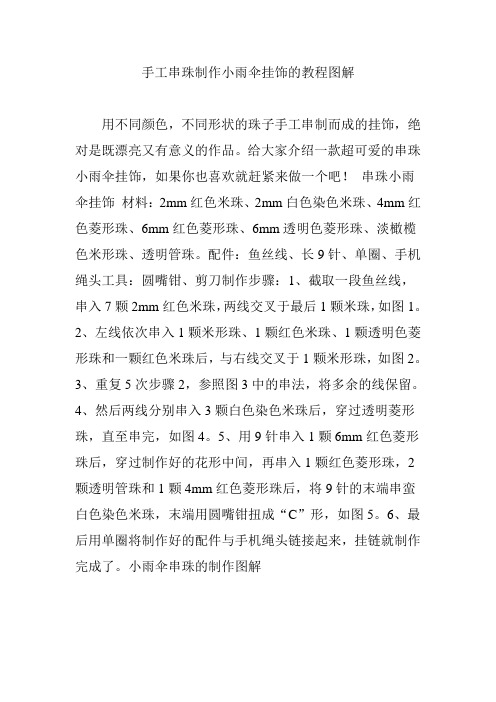 手工串珠制作小雨伞挂饰的教程图解

用不同颜色，不同形状的珠子手工串制而成的挂饰，绝对是既漂亮又有意义的作品。给大家介绍一款超可爱的串珠小雨伞挂饰，如果你也喜欢就赶紧来做一个吧！ 串珠小雨伞挂饰 材料：2mm 红色米珠、2mm 白色染色米珠、4mm 红色菱形珠、6mm 红色菱形珠、6mm 透明色菱形珠、淡橄榄色米形珠、透明管珠。配件：鱼丝线、长 9 针、单圈、手机绳头工具：圆嘴钳、剪刀制作步骤：1、截取一段鱼丝线，串入 7 颗 2mm 红色米珠，两线交叉于最后 1 颗米珠，如图 1。2、左线依次串入 1 颗米形珠、1 颗红色米珠、1 颗透明色菱形珠和一颗红色米珠后，与右线交叉于 1 颗米形珠，如图 2。3、重复 5 次步骤 2，参照图 3 中的串法，将多余的线保留。4、然后两线分别串入 3 颗白色染色米珠后，穿过透明菱形珠，直至串完，如图 4。5、用 9 针串入 1 颗 6mm 红色菱形珠后，穿过制作好的花形中间，再串入 1 颗红色菱形珠，2 颗透明管珠和 1 颗 4mm 红色菱形珠后，将 9 针的末端串蛮白色染色米珠，末端用圆嘴钳扭成“C”形，如图 5。6、最后用单圈将制作好的配件与手机绳头链接起来，挂链就制作完成了。小雨伞串珠的制作图解